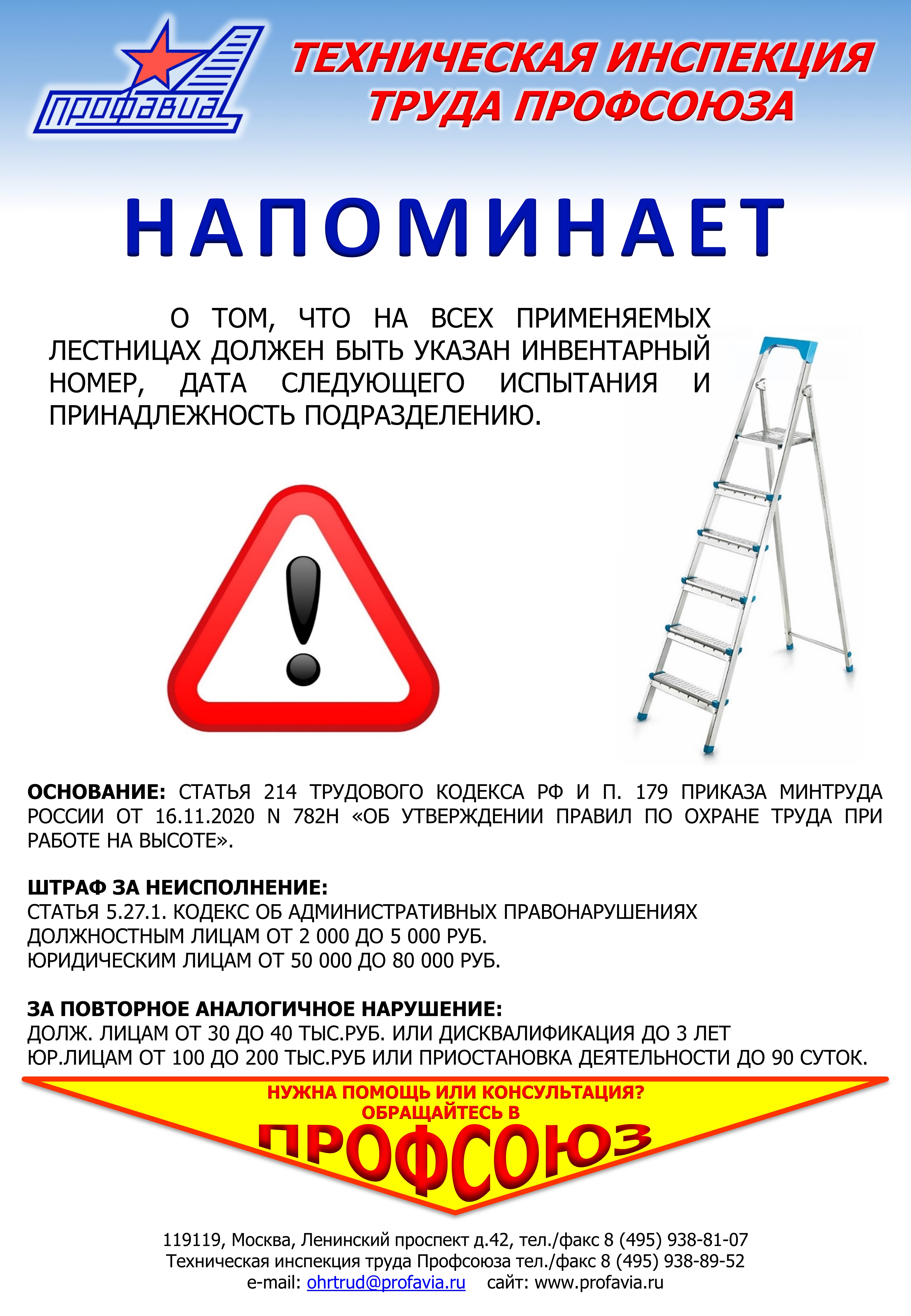 ПРОФАВИА

ТЕХНИЧЕСКАЯ ИНСПЕКЦИЯ ТРУДА ПРОФСОЮЗА

НАПОМИНАЕТ

О ТОМ, ЧТО НА ВСЕХ ПРИМЕНЯЕМЫХ ЛЕСТНИЦАХ ДОЛЖЕН БЫТЬ УКАЗАН ИНВЕНТАРНЫЙ НОМЕР, ДАТА СЛЕДУЮЩЕГО ИСПЫТАНИЯ И ПРИНАДЛЕЖНОСТЬ ПОДРАЗДЕЛЕНИЮ.

ОСНОВАНИЕ: СТАТЬЯ 214 ТРУДОВОГО КОДЕКСА РФ И П. 179 ПРИКАЗА МИНТРУДА РОССИИ ОТ 16.11.2020 N 782Н «ОБ УТВЕРЖДЕНИИ ПРАВИЛ ПО ОХРАНЕ ТРУДА ПРИ РАБОТЕ НА ВЫСОТЕ».

ШТРАФ ЗА НЕИСПОЛНЕНИЕ:
СТАТЬЯ 5.27.1. КОДЕКС ОБ АДМИНИСТРАТИВНЫХ ПРАВОНАРУШЕНИЯХ
ДОЛЖНОСТНЫМ ЛИЦАМ ОТ 2 000 ДО 5 000 РУБ.
ЮРИДИЧЕСКИМ ЛИЦАМ ОТ 50 000 ДО 80 000 РУБ.

ЗА ПОВТОРНОЕ АНАЛОГИЧНОЕ НАРУШЕНИЕ:
ДОЛЖ. ЛИЦАМ ОТ 30 ДО 40 ТЫС.РУБ. ИЛИ ДИСКВАЛИФИКАЦИЯ ДО 3 ЛЕТ
ЮР.ЛИЦАМ ОТ 100 ДО 200 ТЫС.РУБ ИЛИ ПРИОСТАНОВКА ДЕЯТЕЛЬНОСТИ ДО 90 СУТОК.

НУЖНА ПОМОЩЬ ИЛИ КОНСУЛЬТАЦИЯ?
ОБРАЩАЙТЕСЬ В
ПРОФСОЮЗ

119119, Москва, Ленинский проспект д.42, тел./факс 8 (495) 938-81-07
Техническая инспекция труда Профсоюза тел./факс 8 (495) 938-89-52
e-mail: ohrtrud@profavia.ru сайт: www.profavia.ru